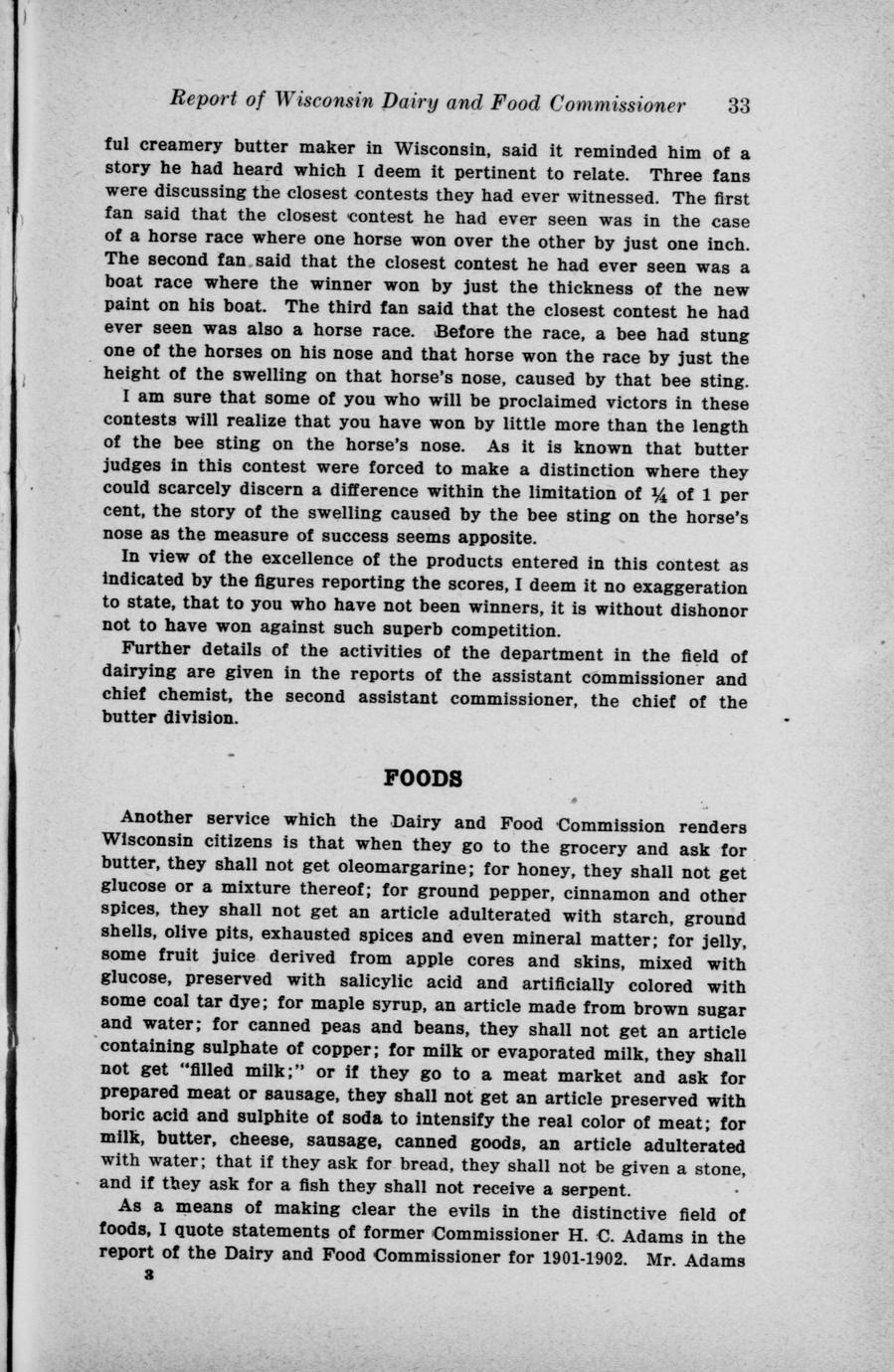 Report of Wisconsin Dairy and Food Commissioner 33

ful creamery butter maker in Wisconsin, said it reminded him of a story he had heard which I deem it pertinent to relate. Three fans were discussing the closest contests they had ever witnessed. The first fan said that the closest contest he had ever seen was in the case of a horse race where one horse won over the other by just one inch. The second fan said that the closest contest he had ever seen was a boat race where the winner won by just the thickness of the new paint on his boat. The third fan said that the closest contest he had ever seen was also a horse race. Before the race, a bee had stung one of the horses on his nose and that horse won the race by just the height of the swelling on that horse's nose, caused by that bee sting.

I am sure that some of you who will be proclaimed victors in these contests will realize that you have won by little more than the length of the bee sting on the horse's nose. As it is known that butter judges in this contest were forced to make a distinction where they could scarcely discern a difference within the limitation of $\frac{1}{4}$ of 1 per cent, the story of the swelling caused by the bee sting on the horse's nose as the measure of success seems apposite.

In view of the excellence of the products entered in this contest as indicated by the figures reporting the scores, I deem it no exaggeration to state, that to you who have not been winners, it is without dishonor not to have won against such superb competition.

Further details of the activities of the department in the field of dairying are given in the reports of the assistant commissioner and chief chemist, the second assistant commissioner, the chief of the butter division.

FOODS

Another service which the Dairy and Food Commission renders Wisconsin citizens is that when they go to the grocery and ask for butter, they shall not get oleomargarine; for honey, they shall not get glucose or a mixture thereof; for ground pepper, cinnamon and other spices, they shall not get an article adulterated with starch, ground shells, olive pits, exhausted spices and even mineral matter; for jelly, some fruit juice derived from apple cores and skins, mixed with glucose, preserved with salicylic acid and artificially colored with some coal tar dye; for maple syrup, an article made from brown sugar and water; for canned peas and beans, they shall not get an article containing sulphate of copper; for milk or evaporated milk, they shall not get "filled milk;" or if they go to a meat market and ask for prepared meat or sausage, they shall not get an article preserved with boric acid and sulphite of soda to intensify the real color of meat; for milk, butter, cheese, sausage, canned goods, an article adulterated with water; that if they ask for bread, they shall not be given a stone, and if they ask for a fish they shall not receive a serpent.

As a means of making clear the evils in the distinctive field of foods, I quote statements of former Commissioner H. C. Adams in the report of the Dairy and Food Commissioner for 1901-1902. Mr. Adams

3